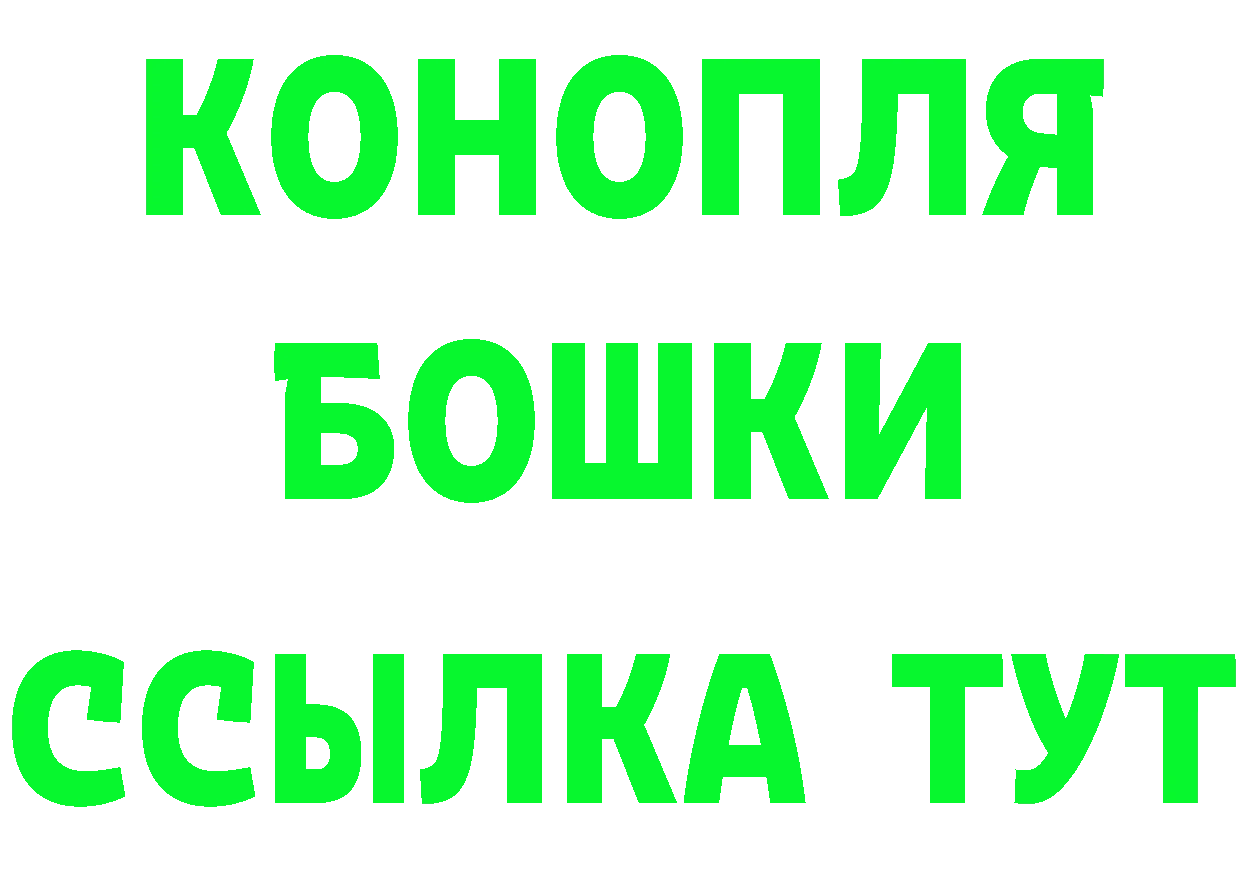 КОНОПЛЯ
БОШКИ
ССЫЛКА ТУТ